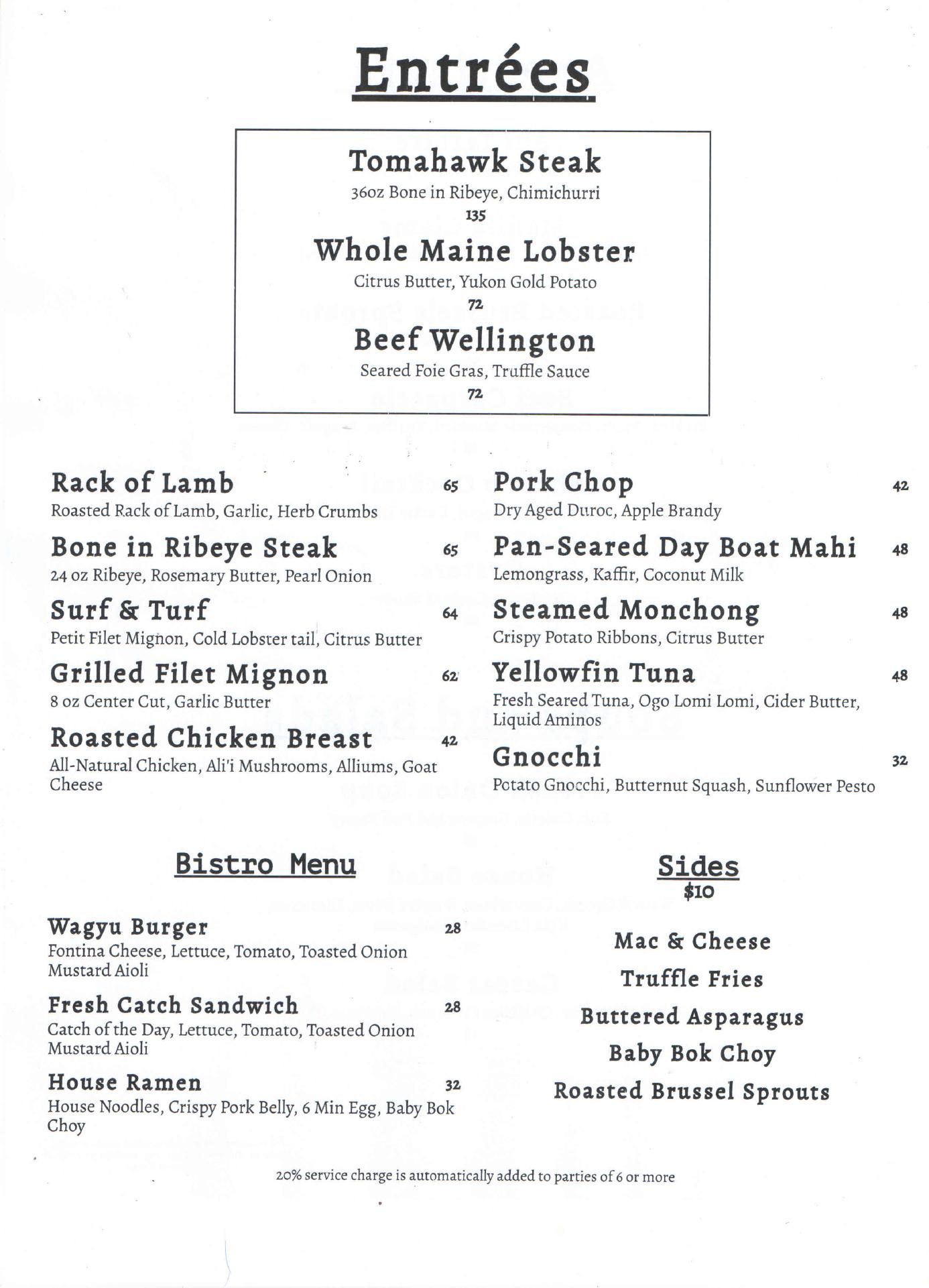 Entrées

Tomahawk Steak
36oz Bone in Ribeye, Chimichurri
135

Whole Maine Lobster
Citrus Butter, Yukon Gold Potato
72

Beef Wellington
Seared Foie Gras, Truffle Sauce
72

Rack of Lamb 65
Roasted Rack of Lamb, Garlic, Herb Crumbs

Bone in Ribeye Steak 65
24 oz Ribeye, Rosemary Butter, Pearl Onion

Surf & Turf 64
Petit Filet Mignon, Cold Lobster tail, Citrus Butter

Grilled Filet Mignon 62
8 oz Center Cut, Garlic Butter

Roasted Chicken Breast 42
All-Natural Chicken, Ali'i Mushrooms, Alliums, Goat Cheese

Pork Chop 42
Dry Aged Duroc, Apple Brandy

Pan-Seared Day Boat Mahi 48
Lemongrass, Kaffir, Coconut Milk

Steamed Monchong 48
Crispy Potato Ribbons, Citrus Butter

Yellowfin Tuna 48
Fresh Seared Tuna, Ogo Lomi Lomi, Cider Butter, Liquid Aminos

Gnocchi 32
Potato Gnocchi, Butternut Squash, Sunflower Pesto

Bistro Menu

Wagyu Burger 28
Fontina Cheese, Lettuce, Tomato, Toasted Onion Mustard Aioli

Fresh Catch Sandwich 28
Catch of the Day, Lettuce, Tomato, Toasted Onion Mustard Aioli

House Ramen 32
House Noodles, Crispy Pork Belly, 6 Min Egg, Baby Bok Choy

Sides
$10

Mac & Cheese
Truffle Fries
Buttered Asparagus
Baby Bok Choy
Roasted Brussel Sprouts

20% service charge is automatically added to parties of 6 or more